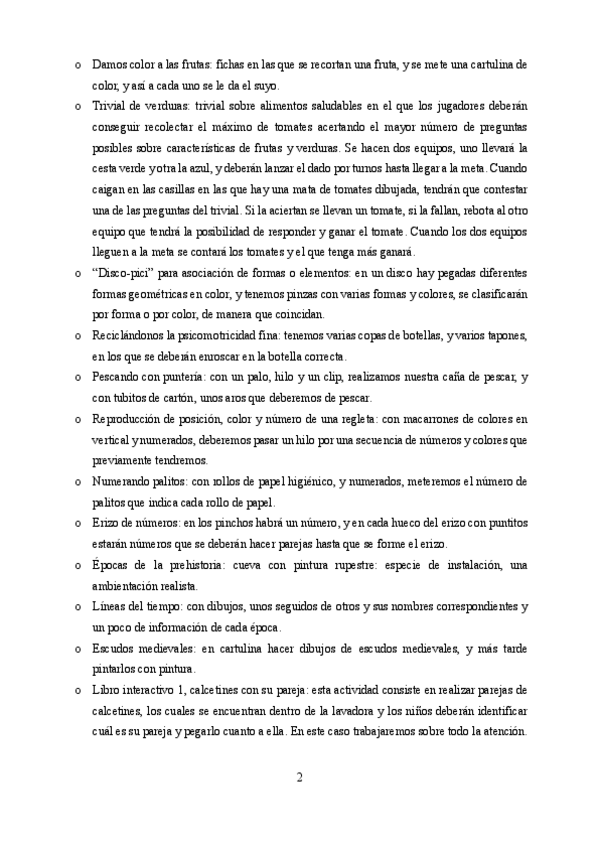 o Damos color a las frutas: fichas en las que se recortan una fruta, y se mete una cartulina de color, y así a cada uno se le da el suyo.

o Trivial de verduras: trivial sobre alimentos saludables en el que los jugadores deberán conseguir recolectar el máximo de tomates acertando el mayor número de preguntas posibles sobre características de frutas y verduras. Se hacen dos equipos, uno llevará la cesta verde y otra la azul, y deberán lanzar el dado por turnos hasta llegar a la meta. Cuando caigan en las casillas en las que hay una mata de tomates dibujada, tendrán que contestar una de las preguntas del trivial. Si la aciertan se llevan un tomate, si la fallan, rebota al otro equipo que tendrá la posibilidad de responder y ganar el tomate. Cuando los dos equipos lleguen a la meta se contará los tomates y el que tenga más ganará.

o "Disco-pici" para asociación de formas o elementos: en un disco hay pegadas diferentes formas geométricas en color, y tenemos pinzas con varias formas y colores, se clasificarán por forma o por color, de manera que coincidan.

o Reciclándonos la psicomotricidad fina: tenemos varias copas de botellas, y varios tapones, en los que se deberán enroscar en la botella correcta.

o Pescando con puntería: con un palo, hilo y un clip, realizamos nuestra caña de pescar, y con tubitos de cartón, unos aros que deberemos de pescar.

o Reproducción de posición, color y número de una regleta: con macarrones de colores en vertical y numerados, deberemos pasar un hilo por una secuencia de números y colores que previamente tendremos.

o Numerando palitos: con rollos de papel higiénico, y numerados, meteremos el número de palitos que indica cada rollo de papel.

o Erizo de números: en los pinchos habrá un número, y en cada hueco del erizo con puntitos estarán números que se deberán hacer parejas hasta que se forme el erizo.

o Épocas de la prehistoria: cueva con pintura rupestre: especie de instalación, una ambientación realista.

o Líneas del tiempo: con dibujos, unos seguidos de otros y sus nombres correspondientes y un poco de información de cada época.

o Escudos medievales: en cartulina hacer dibujos de escudos medievales, y más tarde pintarlos con pintura.

o Libro interactivo 1, calcetines con su pareja: esta actividad consiste en realizar parejas de calcetines, los cuales se encuentran dentro de la lavadora y los niños deberán identificar cuál es su pareja y pegarlo cuanto a ella. En este caso trabajaremos sobre todo la atención.

2